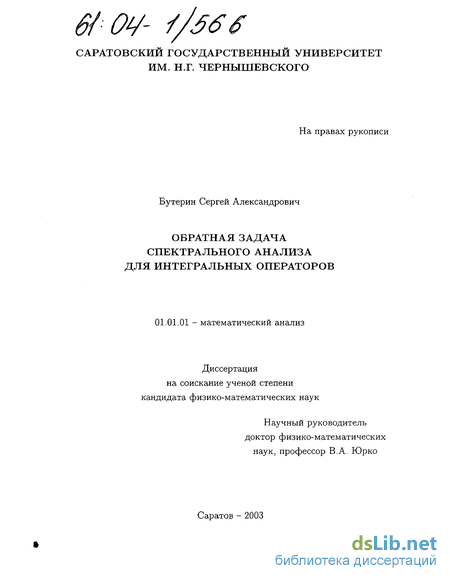 61:04-1/566

САРАТОВСКИЙ ГОСУДАРСТВЕННЫЙ УНИВЕРСИТЕТ ИМ. Н.Г. ЧЕРНЫШЕВСКОГО

На правах рукописи

Бутерин Сергей Александрович

ОБРАТНАЯ ЗАДАЧА СПЕКТРАЛЬНОГО АНАЛИЗА ДЛЯ ИНТЕГРАЛЬНЫХ ОПЕРАТОРОВ

01.01.01 – математический анализ

Диссертация
на соискание ученой степени
кандидата физико-математических наук

Научный руководитель
доктор физико-математических
наук, профессор В.А. Юрко

Саратов – 2003

dsLib.net
библиотека диссертаций